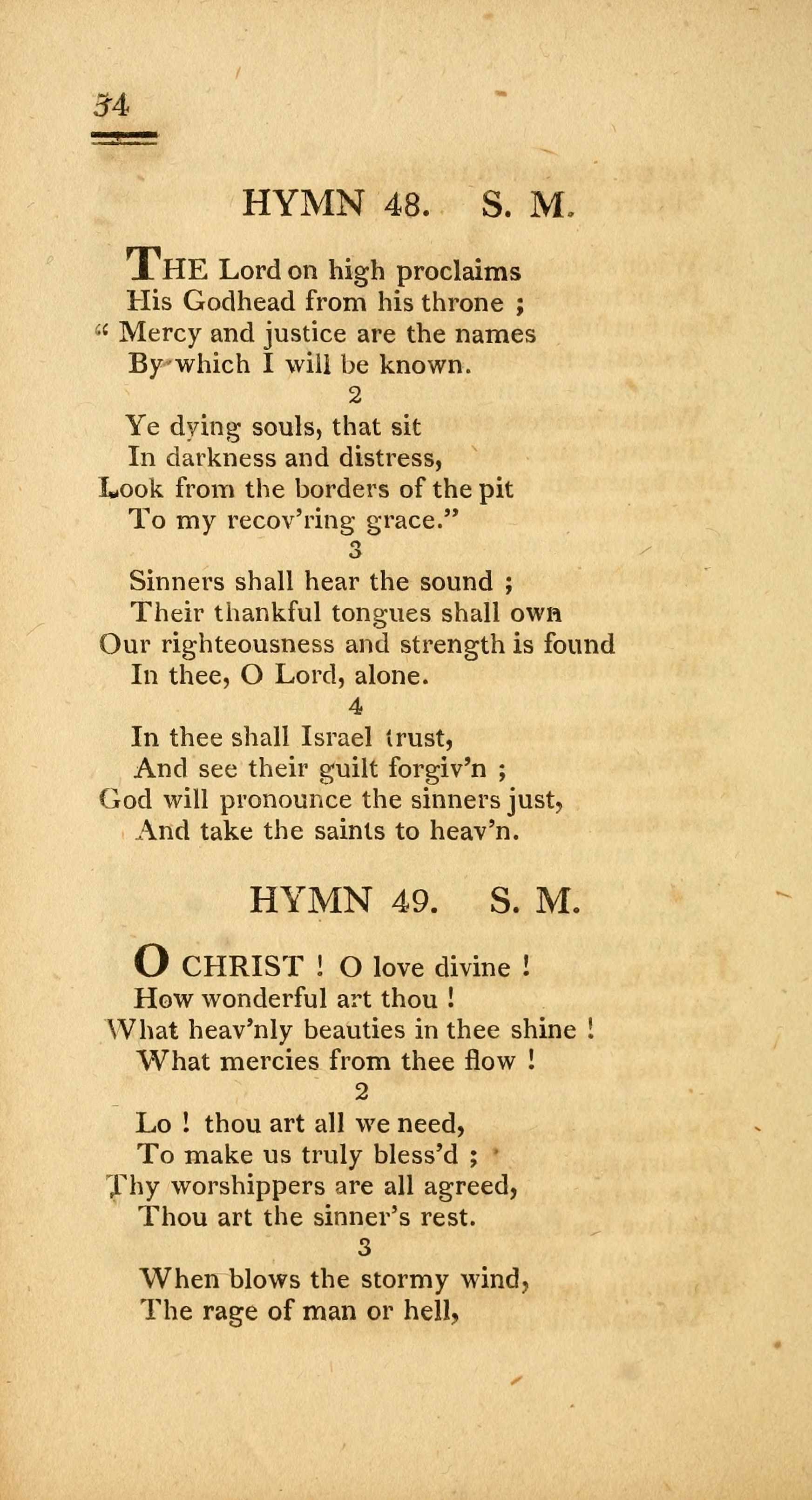 54

HYMN 48. S. M.

THE Lord on high proclaims
His Godhead from his throne ;
" Mercy and justice are the names
By which I will be known.

2

Ye dying souls, that sit
In darkness and distress,
Look from the borders of the pit
To my recov'ring grace."

3

Sinners shall hear the sound ;
Their thankful tongues shall own
Our righteousness and strength is found
In thee, O Lord, alone.

4

In thee shall Israel trust,
And see their guilt forgiv'n ;
God will pronounce the sinners just,
And take the saints to heav'n.

HYMN 49. S. M.

O CHRIST ! O love divine !
How wonderful art thou !
What heav'nly beauties in thee shine !
What mercies from thee flow !

2

Lo ! thou art all we need,
To make us truly bless'd ;
Thy worshippers are all agreed,
Thou art the sinner's rest.

3

When blows the stormy wind,
The rage of man or hell,